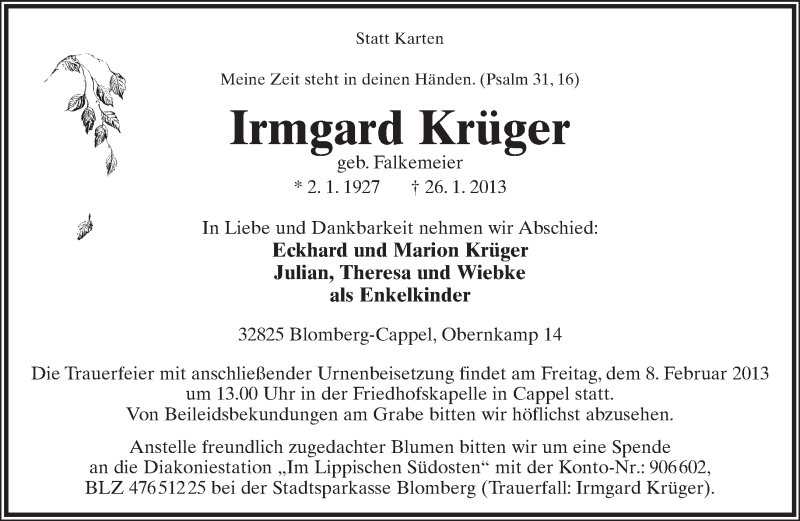 Statt Karten

Meine Zeit steht in deinen Händen. (Psalm 31, 16)

Irmgard Krüger

geb. Falkemeier

* 2. 1. 1927 † 26. 1. 2013

In Liebe und Dankbarkeit nehmen wir Abschied:

Eckhard und Marion Krüger
Julian, Theresa und Wiebke
als Enkelkinder

32825 Blomberg-Cappel, Obernkamp 14

Die Trauerfeier mit anschließender Urnenbeisetzung findet am Freitag, dem 8. Februar 2013 um 13.00 Uhr in der Friedhofskapelle in Cappel statt.
Von Beileidsbekundungen am Grabe bitten wir höflichst abzusehen.

Anstelle freundlich zugedachter Blumen bitten wir um eine Spende an die Diakoniestation „Im Lippischen Südosten“ mit der Konto-Nr.: 906602, BLZ 47651225 bei der Stadtsparkasse Blomberg (Trauerfall: Irmgard Krüger).